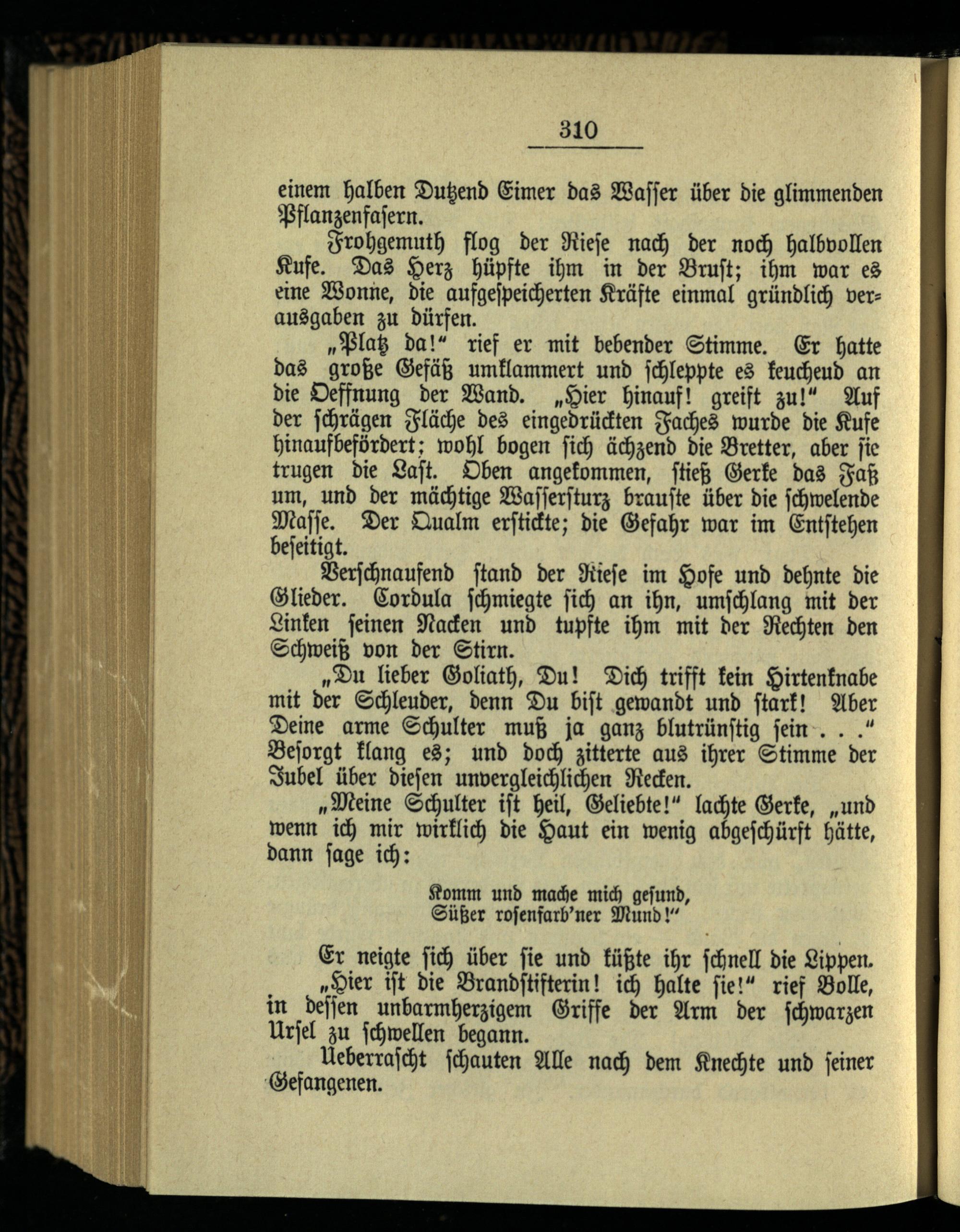 310

einem halben Dutzend Eimer das Wasser über die glimmenden Pflanzenfasern.

Frohgemuth flog der Riese nach der noch halbvollen Kufe. Das Herz hüpfte ihm in der Brust; ihm war es eine Wonne, die aufgespeicherten Kräfte einmal gründlich verausgaben zu dürfen.

„Platz da!“ rief er mit bebender Stimme. Er hatte das große Gefäß umklammert und schleppte es keuchend an die Oeffnung der Wand. „Hier hinauf! greift zu!“ Auf der schrägen Fläche des eingedrückten Faches wurde die Kufe hinaufbefördert; wohl bogen sich ächzend die Bretter, aber sie trugen die Last. Oben angekommen, stieß Gerke das Faß um, und der mächtige Wassersturz brauste über die schwelende Masse. Der Qualm erstickte; die Gefahr war im Entstehen beseitigt.

Verschnaufend stand der Riese im Hofe und dehnte die Glieder. Cordula schmiegte sich an ihn, umschlang mit der Linken seinen Nacken und tupfte ihm mit der Rechten den Schweiß von der Stirn.

„Du lieber Goliath, Du! Dich trifft kein Hirtenknabe mit der Schleuder, denn Du bist gewandt und stark! Aber Deine arme Schulter muß ja ganz blutrünstig sein . . .“ Besorgt klang es; und doch zitterte aus ihrer Stimme der Jubel über diesen unvergleichlichen Recken.

„Meine Schulter ist heil, Geliebte!“ lachte Gerke, „und wenn ich mir wirklich die Haut ein wenig abgeschürft hätte, dann sage ich:

Komm und mache mich gesund,
Süßer rosenfarb'ner Mund!“

Er neigte sich über sie und küßte ihr schnell die Lippen.

„Hier ist die Brandstifterin! ich halte sie!“ rief Bolle, in dessen unbarmherzigem Griffe der Arm der schwarzen Ursel zu schwellen begann.

Ueberrascht schauten Alle nach dem Knechte und seiner Gefangenen.